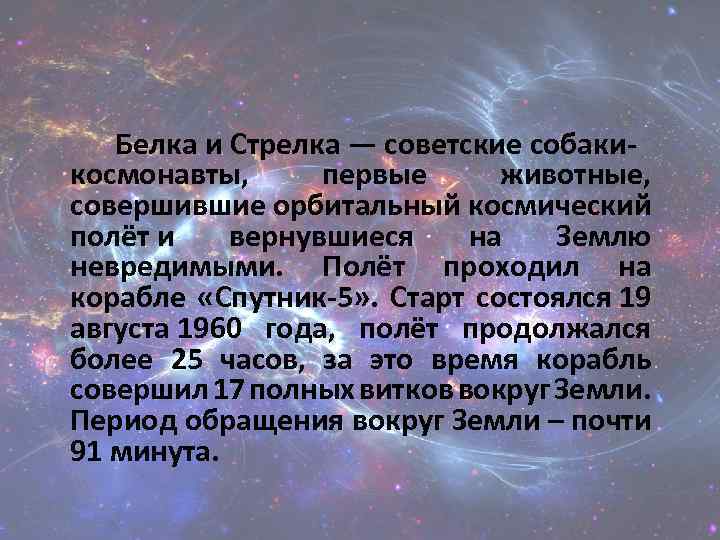 Белка и Стрелка — советские собаки-космонавты, первые животные, совершившие орбитальный космический полёт и вернувшиеся на Землю невредимыми. Полёт проходил на корабле «Спутник-5». Старт состоялся 19 августа 1960 года, полёт продолжался более 25 часов, за это время корабль совершил 17 полных витков вокруг Земли. Период обращения вокруг Земли – почти 91 минута.